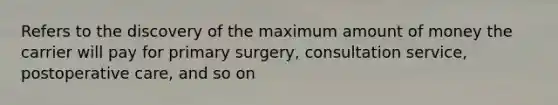 Refers to the discovery of the maximum amount of money the carrier will pay for primary surgery, consultation service, postoperative care, and so on